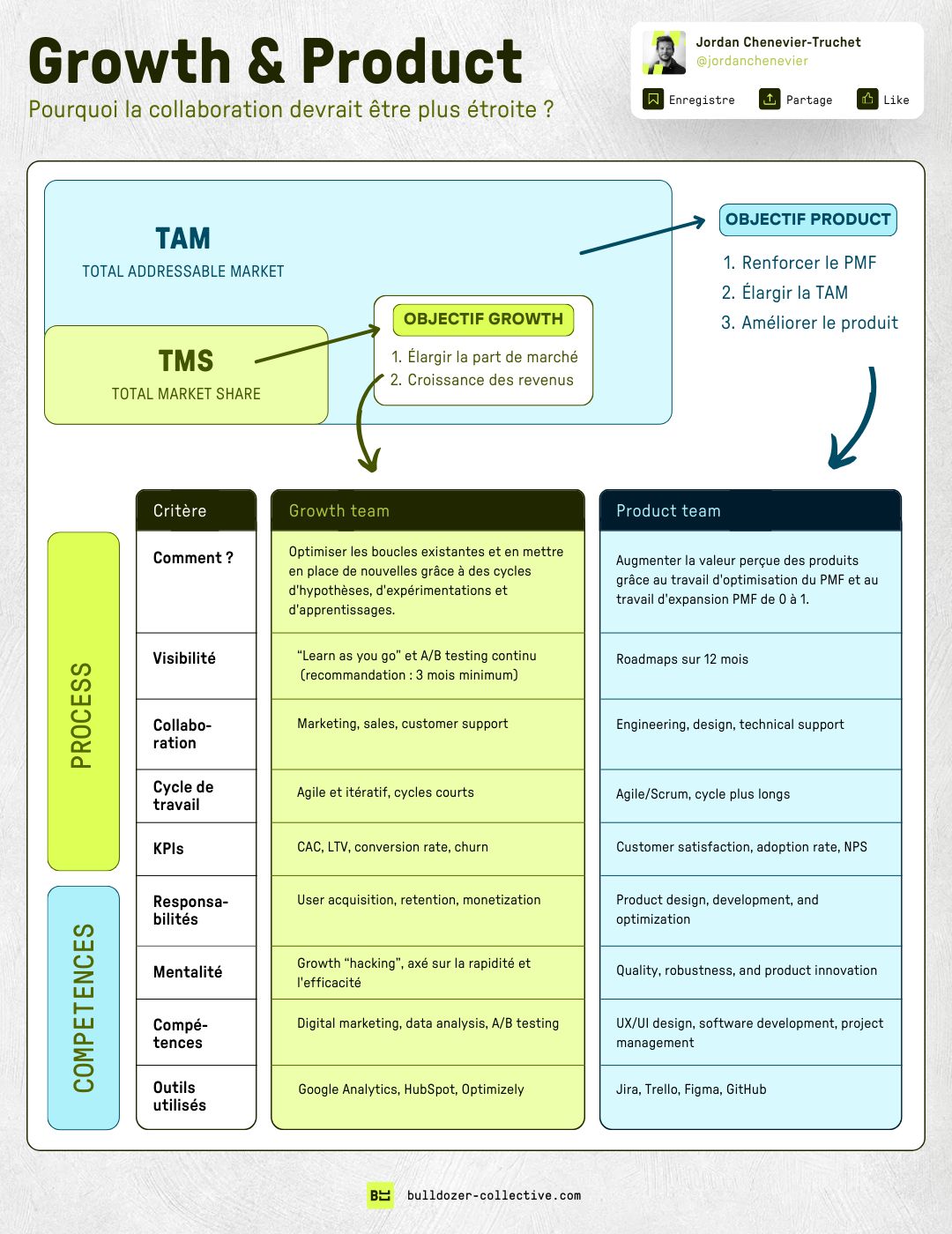 Growth & Product

Pourquoi la collaboration devrait être plus étroite ?

Jordan Chenevier-Truchet
@jordanchenevier

Enregistre Partage Like

TAM
TOTAL ADDRESSABLE MARKET

TMS
TOTAL MARKET SHARE

OBJECTIF GROWTH
1. Élargir la part de marché
2. Croissance des revenus

OBJECTIF PRODUCT
1. Renforcer le PMF
2. Élargir la TAM
3. Améliorer le produit

PROCESS

COMPETENCES

| Critère | Growth team | Product team |
|---|---|---|
| Comment ? | Optimiser les boucles existantes et en mettre en place de nouvelles grâce à des cycles d'hypothèses, d'expérimentations et d'apprentissages. | Augmenter la valeur perçue des produits grâce au travail d'optimisation du PMF et au travail d'expansion PMF de 0 à 1. |
| Visibilité | "Learn as you go" et A/B testing continu (recommandation : 3 mois minimum) | Roadmaps sur 12 mois |
| Collaboration | Marketing, sales, customer support | Engineering, design, technical support |
| Cycle de travail | Agile et itératif, cycles courts | Agile/Scrum, cycle plus longs |
| KPIs | CAC, LTV, conversion rate, churn | Customer satisfaction, adoption rate, NPS |
| Responsabilités | User acquisition, retention, monetization | Product design, development, and optimization |
| Mentalité | Growth "hacking", axé sur la rapidité et l'efficacité | Quality, robustness, and product innovation |
| Compétences | Digital marketing, data analysis, A/B testing | UX/UI design, software development, project management |
| Outils utilisés | Google Analytics, HubSpot, Optimizely | Jira, Trello, Figma, GitHub |

bulldozer-collective.com